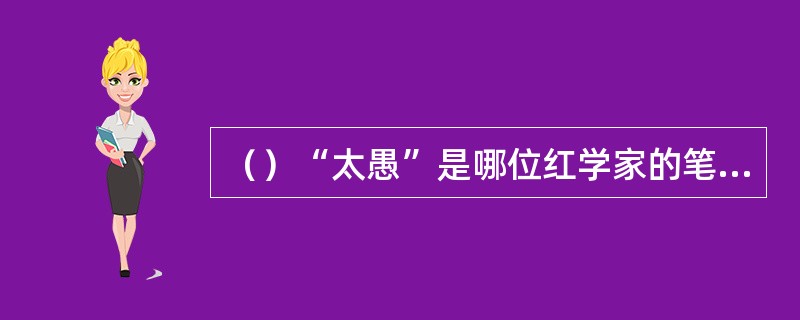 （）“太愚”是哪位红学家的笔...